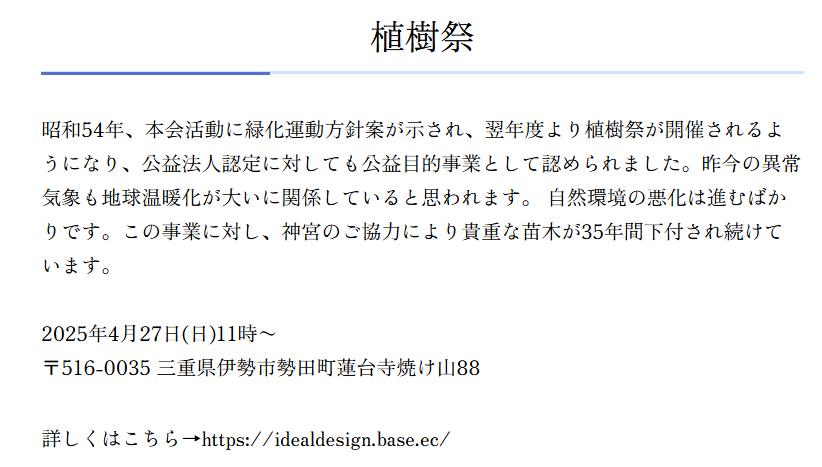 植樹祭

昭和54年、本会活動に緑化運動方針案が示され、翌年度より植樹祭が開催されるようになり、公益法人認定に対しても公益目的事業として認められました。昨今の異常気象も地球温暖化が大いに関係していると思われます。 自然環境の悪化は進むばかりです。この事業に対し、神宮のご協力により貴重な苗木が35年間下付され続けています。

2025年4月27日(日)11時～
〒516-0035 三重県伊勢市勢田町蓮台寺焼け山88

詳しくはこちら→https://idealdesign.base.ec/